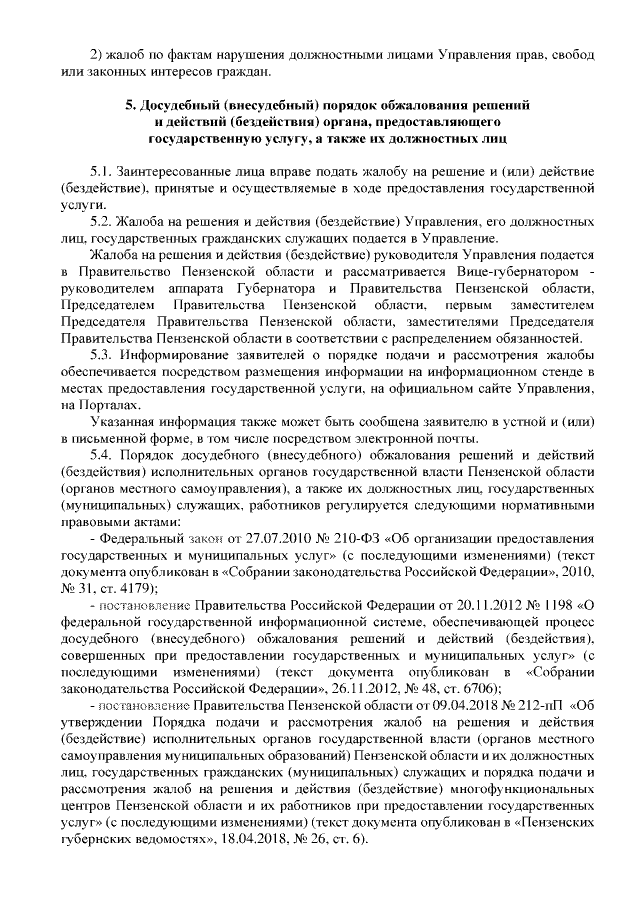 2) жалоб по фактам нарушения должностными лицами Управления прав, свобод или законных интересов граждан.

5. Досудебный (внесудебный) порядок обжалования решений и действий (бездействия) органа, предоставляющего государственную услугу, а также их должностных лиц

5.1. Заинтересованные лица вправе подать жалобу на решение и (или) действие (бездействие), принятые и осуществляемые в ходе предоставления государственной услуги.

5.2. Жалоба на решения и действия (бездействие) Управления, его должностных лиц, государственных гражданских служащих подается в Управление.

Жалоба на решения и действия (бездействие) руководителя Управления подается в Правительство Пензенской области и рассматривается Вице-губернатором - руководителем аппарата Губернатора и Правительства Пензенской области, Председателем Правительства Пензенской области, первым заместителем Председателя Правительства Пензенской области, заместителями Председателя Правительства Пензенской области в соответствии с распределением обязанностей.

5.3. Информирование заявителей о порядке подачи и рассмотрения жалобы обеспечивается посредством размещения информации на информационном стенде в местах предоставления государственной услуги, на официальном сайте Управления, на Порталах.

Указанная информация также может быть сообщена заявителю в устной и (или) в письменной форме, в том числе посредством электронной почты.

5.4. Порядок досудебного (внесудебного) обжалования решений и действий (бездействия) исполнительных органов государственной власти Пензенской области (органов местного самоуправления), а также их должностных лиц, государственных (муниципальных) служащих, работников регулируется следующими нормативными правовыми актами:

- Федеральный закон от 27.07.2010 № 210-ФЗ «Об организации предоставления государственных и муниципальных услуг» (с последующими изменениями) (текст документа опубликован в «Собрании законодательства Российской Федерации», 2010, № 31, ст. 4179);

- постановление Правительства Российской Федерации от 20.11.2012 № 1198 «О федеральной государственной информационной системе, обеспечивающей процесс досудебного (внесудебного) обжалования решений и действий (бездействия), совершенных при предоставлении государственных и муниципальных услуг» (с последующими изменениями) (текст документа опубликован в «Собрании законодательства Российской Федерации», 26.11.2012, № 48, ст. 6706);

- постановление Правительства Пензенской области от 09.04.2018 № 212-пП «Об утверждении Порядка подачи и рассмотрения жалоб на решения и действия (бездействие) исполнительных органов государственной власти (органов местного самоуправления муниципальных образований) Пензенской области и их должностных лиц, государственных гражданских (муниципальных) служащих и порядка подачи и рассмотрения жалоб на решения и действия (бездействие) многофункциональных центров Пензенской области и их работников при предоставлении государственных услуг» (с последующими изменениями) (текст документа опубликован в «Пензенских губернских ведомостях», 18.04.2018, № 26, ст. 6).